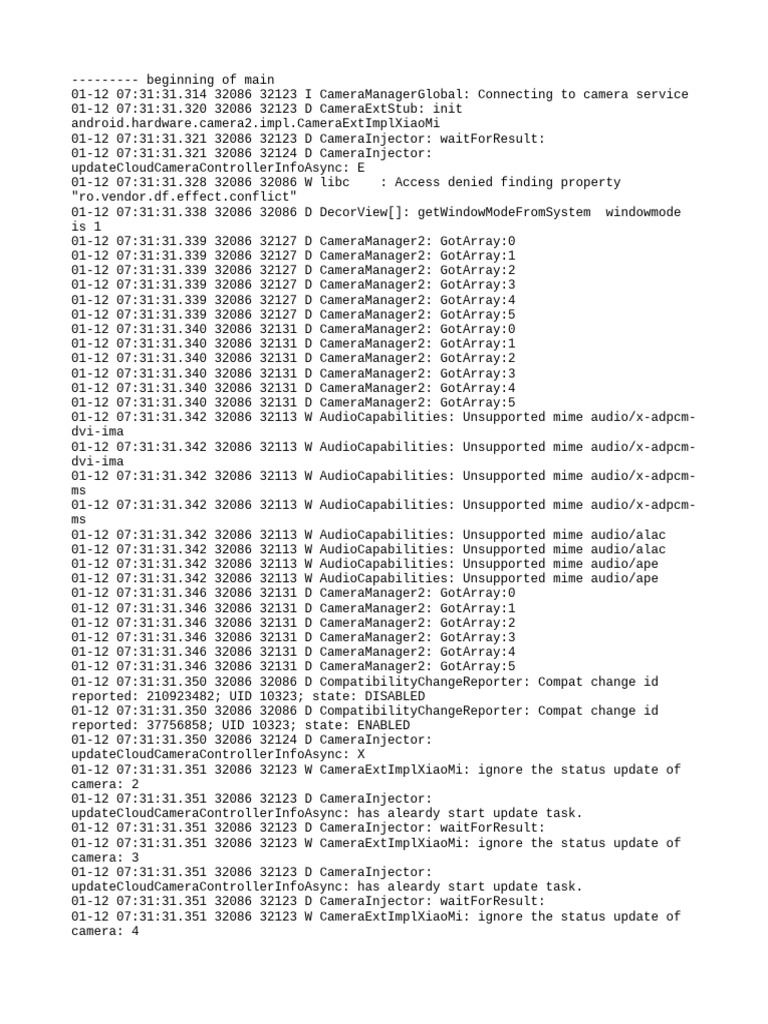 --------- beginning of main
01-12 07:31:31.314 32086 32123 I CameraManagerGlobal: Connecting to camera service
01-12 07:31:31.320 32086 32123 D CameraExtStub: init android.hardware.camera2.impl.CameraExtImplXiaoMi
01-12 07:31:31.321 32086 32123 D CameraInjector: waitForResult:
01-12 07:31:31.321 32086 32124 D CameraInjector: updateCloudCameraControllerInfoAsync: E
01-12 07:31:31.328 32086 32086 W libc    : Access denied finding property "ro.vendor.df.effect.conflict"
01-12 07:31:31.338 32086 32086 D DecorView[]: getWindowModeFromSystem  windowmode is 1
01-12 07:31:31.339 32086 32127 D CameraManager2: GotArray:0
01-12 07:31:31.339 32086 32127 D CameraManager2: GotArray:1
01-12 07:31:31.339 32086 32127 D CameraManager2: GotArray:2
01-12 07:31:31.339 32086 32127 D CameraManager2: GotArray:3
01-12 07:31:31.339 32086 32127 D CameraManager2: GotArray:4
01-12 07:31:31.339 32086 32127 D CameraManager2: GotArray:5
01-12 07:31:31.340 32086 32131 D CameraManager2: GotArray:0
01-12 07:31:31.340 32086 32131 D CameraManager2: GotArray:1
01-12 07:31:31.340 32086 32131 D CameraManager2: GotArray:2
01-12 07:31:31.340 32086 32131 D CameraManager2: GotArray:3
01-12 07:31:31.340 32086 32131 D CameraManager2: GotArray:4
01-12 07:31:31.340 32086 32131 D CameraManager2: GotArray:5
01-12 07:31:31.342 32086 32113 W AudioCapabilities: Unsupported mime audio/x-adpcm-dvi-ima
01-12 07:31:31.342 32086 32113 W AudioCapabilities: Unsupported mime audio/x-adpcm-dvi-ima
01-12 07:31:31.342 32086 32113 W AudioCapabilities: Unsupported mime audio/x-adpcm-ms
01-12 07:31:31.342 32086 32113 W AudioCapabilities: Unsupported mime audio/x-adpcm-ms
01-12 07:31:31.342 32086 32113 W AudioCapabilities: Unsupported mime audio/alac
01-12 07:31:31.342 32086 32113 W AudioCapabilities: Unsupported mime audio/alac
01-12 07:31:31.342 32086 32113 W AudioCapabilities: Unsupported mime audio/ape
01-12 07:31:31.342 32086 32113 W AudioCapabilities: Unsupported mime audio/ape
01-12 07:31:31.346 32086 32131 D CameraManager2: GotArray:0
01-12 07:31:31.346 32086 32131 D CameraManager2: GotArray:1
01-12 07:31:31.346 32086 32131 D CameraManager2: GotArray:2
01-12 07:31:31.346 32086 32131 D CameraManager2: GotArray:3
01-12 07:31:31.346 32086 32131 D CameraManager2: GotArray:4
01-12 07:31:31.346 32086 32131 D CameraManager2: GotArray:5
01-12 07:31:31.350 32086 32086 D CompatibilityChangeReporter: Compat change id reported: 210923482; UID 10323; state: DISABLED
01-12 07:31:31.350 32086 32086 D CompatibilityChangeReporter: Compat change id reported: 37756858; UID 10323; state: ENABLED
01-12 07:31:31.350 32086 32124 D CameraInjector: updateCloudCameraControllerInfoAsync: X
01-12 07:31:31.351 32086 32123 W CameraExtImplXiaoMi: ignore the status update of camera: 2
01-12 07:31:31.351 32086 32123 D CameraInjector: updateCloudCameraControllerInfoAsync: has aleardy start update task.
01-12 07:31:31.351 32086 32123 D CameraInjector: waitForResult:
01-12 07:31:31.351 32086 32123 W CameraExtImplXiaoMi: ignore the status update of camera: 3
01-12 07:31:31.351 32086 32123 D CameraInjector: updateCloudCameraControllerInfoAsync: has aleardy start update task.
01-12 07:31:31.351 32086 32123 D CameraInjector: waitForResult:
01-12 07:31:31.351 32086 32123 W CameraExtImplXiaoMi: ignore the status update of camera: 4